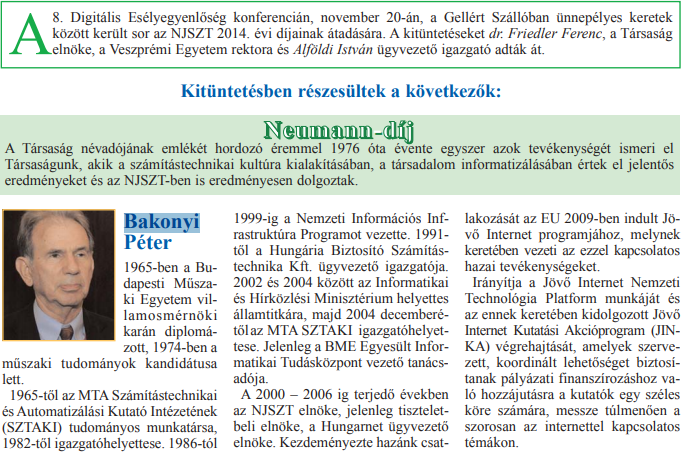 A 8. Digitális Esélyegyenlőség konferencián, november 20-án, a Gellért Szállóban ünnepélyes keretek között került sor az NJSZT 2014. évi díjainak átadására. A kitüntetéseket dr. Friedler Ferenc, a Társaság elnöke, a Veszprémi Egyetem rektora és Alföldi István ügyvezető igazgató adták át.

Kitüntetésben részesültek a következők:

Neumann-díj

A Társaság névadójának emlékét hordozó éremmel 1976 óta évente egyszer azok tevékenységét ismeri el Társaságunk, akik a számítástechnikai kultúra kialakításában, a társadalom informatizálásában értek el jelentős eredményeket és az NJSZT-ben is eredményesen dolgoztak.

Bakonyi Péter

1965-ben a Budapesti Műszaki Egyetem villamosmérnöki karán diplomázott, 1974-ben a műszaki tudományok kandidátusa lett.

1965-től az MTA Számítástechnikai és Automatizálási Kutató Intézetének (SZTAKI) tudományos munkatársa, 1982-től igazgatóhelyettese. 1986-tól 1999-ig a Nemzeti Információs Infrastruktúra Programot vezette. 1991-től a Hungária Biztosító Számítástechnika Kft. ügyvezető igazgatója. 2002 és 2004 között az Informatikai és Hírközlési Minisztérium helyettes államtitkára, majd 2004 decemberétől az MTA SZTAKI igazgatóhelyettese. Jelenleg a BME Egyesült Informatikai Tudásközpont vezető tanácsadója.

A 2000 – 2006 ig terjedő években az NJSZT elnöke, jelenleg tiszteletbeli elnöke, a Hungarnet ügyvezető elnöke. Kezdeményezte hazánk csatlakozását az EU 2009-ben indult Jövő Internet programjához, melynek keretében vezeti az ezzel kapcsolatos hazai tevékenységeket.

Irányítja a Jövő Internet Nemzeti Technológia Platform munkáját és az ennek keretében kidolgozott Jövő Internet Kutatási Akcióprogram (JINKA) végrehajtását, amelyek szervezett, koordinált lehetőséget biztosítanak pályázati finanszírozáshoz való hozzájutásra a kutatók egy széles köre számára, messze túlmenően a szorosan az internettel kapcsolatos témákon.